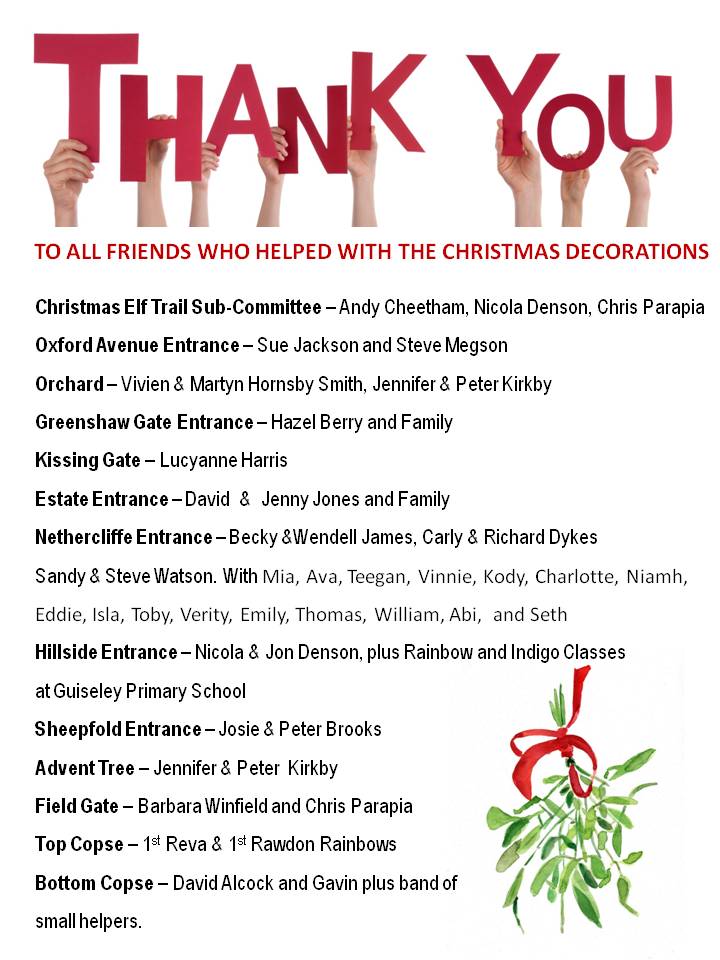 THANK YOU

TO ALL FRIENDS WHO HELPED WITH THE CHRISTMAS DECORATIONS

Christmas Elf Trail Sub-Committee – Andy Cheetham, Nicola Denson, Chris Parapia

Oxford Avenue Entrance – Sue Jackson and Steve Megson

Orchard – Vivien & Martyn Hornsby Smith, Jennifer & Peter Kirkby

Greenshaw Gate Entrance – Hazel Berry and Family

Kissing Gate – Lucyanne Harris

Estate Entrance – David & Jenny Jones and Family

Nethercliffe Entrance – Becky &Wendell James, Carly & Richard Dykes Sandy & Steve Watson. With Mia, Ava, Teegan, Vinnie, Kody, Charlotte, Niamh, Eddie, Isla, Toby, Verity, Emily, Thomas, William, Abi, and Seth

Hillside Entrance – Nicola & Jon Denson, plus Rainbow and Indigo Classes at Guiseley Primary School

Sheepfold Entrance – Josie & Peter Brooks

Advent Tree – Jennifer & Peter Kirkby

Field Gate – Barbara Winfield and Chris Parapia

Top Copse – 1st Reva & 1st Rawdon Rainbows

Bottom Copse – David Alcock and Gavin plus band of small helpers.